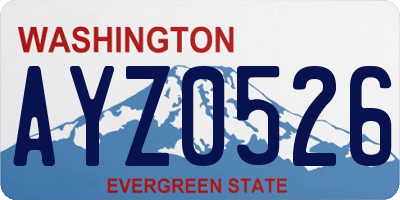 WASHINGTON
AYZ0526
EVERGREEN STATE